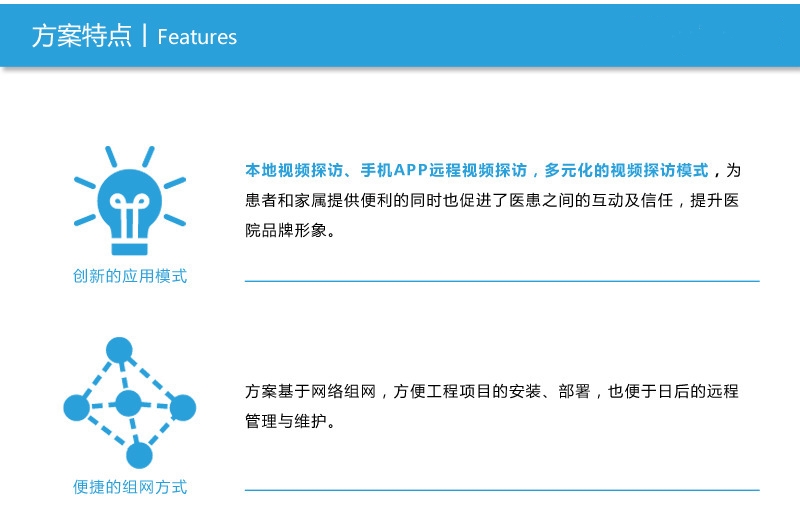 方案特点 | Features

创新的应用模式

本地视频探访、手机APP远程视频探访，多元化的视频探访模式，为患者和家属提供便利的同时也促进了医患之间的互动及信任，提升医院品牌形象。

便捷的组网方式

方案基于网络组网，方便工程项目的安装、部署，也便于日后的远程管理与维护。